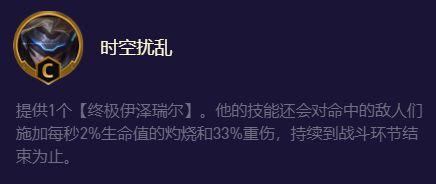 C

时空扰乱

提供1个【终极伊泽瑞尔】。他的技能还会对命中的敌人们施加每秒2%生命值的灼烧和33%重伤，持续到战斗环节结束为止。